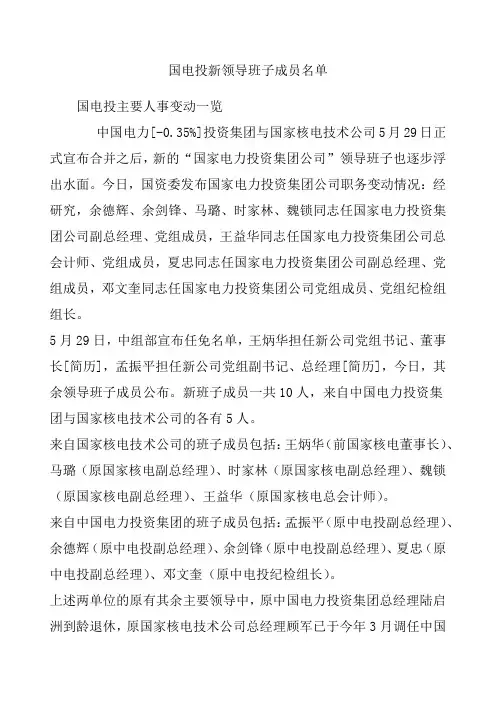 国电投新领导班子成员名单

国电投主要人事变动一览

中国电力[-0.35%]投资集团与国家核电技术公司5月29日正式宣布合并之后，新的“国家电力投资集团公司”领导班子也逐步浮出水面。今日，国资委发布国家电力投资集团公司职务变动情况：经研究，余德辉、余剑锋、马璐、时家林、魏锁同志任国家电力投资集团公司副总经理、党组成员，王益华同志任国家电力投资集团公司总会计师、党组成员，夏忠同志任国家电力投资集团公司副总经理、党组成员，邓文奎同志任国家电力投资集团公司党组成员、党组纪检组组长。

5月29日，中组部宣布任免名单，王炳华担任新公司党组书记、董事长[简历]，孟振平担任新公司党组副书记、总经理[简历]，今日，其余领导班子成员公布。新班子成员一共10人，来自中国电力投资集团与国家核电技术公司的各有5人。

来自国家核电技术公司的班子成员包括：王炳华（前国家核电董事长）、马璐（原国家核电副总经理）、时家林（原国家核电副总经理）、魏锁（原国家核电副总经理）、王益华（原国家核电总会计师）。

来自中国电力投资集团的班子成员包括：孟振平（原中电投副总经理）、余德辉（原中电投副总经理）、余剑锋（原中电投副总经理）、夏忠（原中电投副总经理）、邓文奎（原中电投纪检组长）。

上述两单位的原有其余主要领导中，原中国电力投资集团总经理陆启洲到龄退休，原国家核电技术公司总经理顾军已于今年3月调任中国